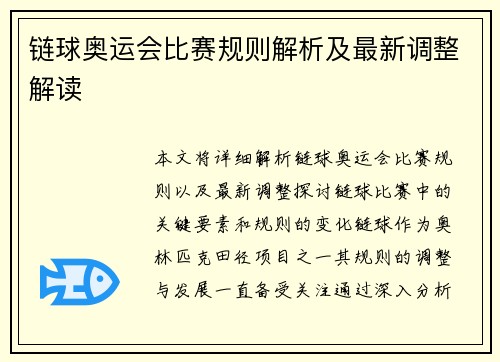 链球奥运会比赛规则解析及最新调整解读

本文将详细解析链球奥运会比赛规则以及最新调整探讨链球比赛中的关键要素和规则的变化链球作为奥林匹克田径项目之一其规则的调整与发展一直备受关注通过深入分析